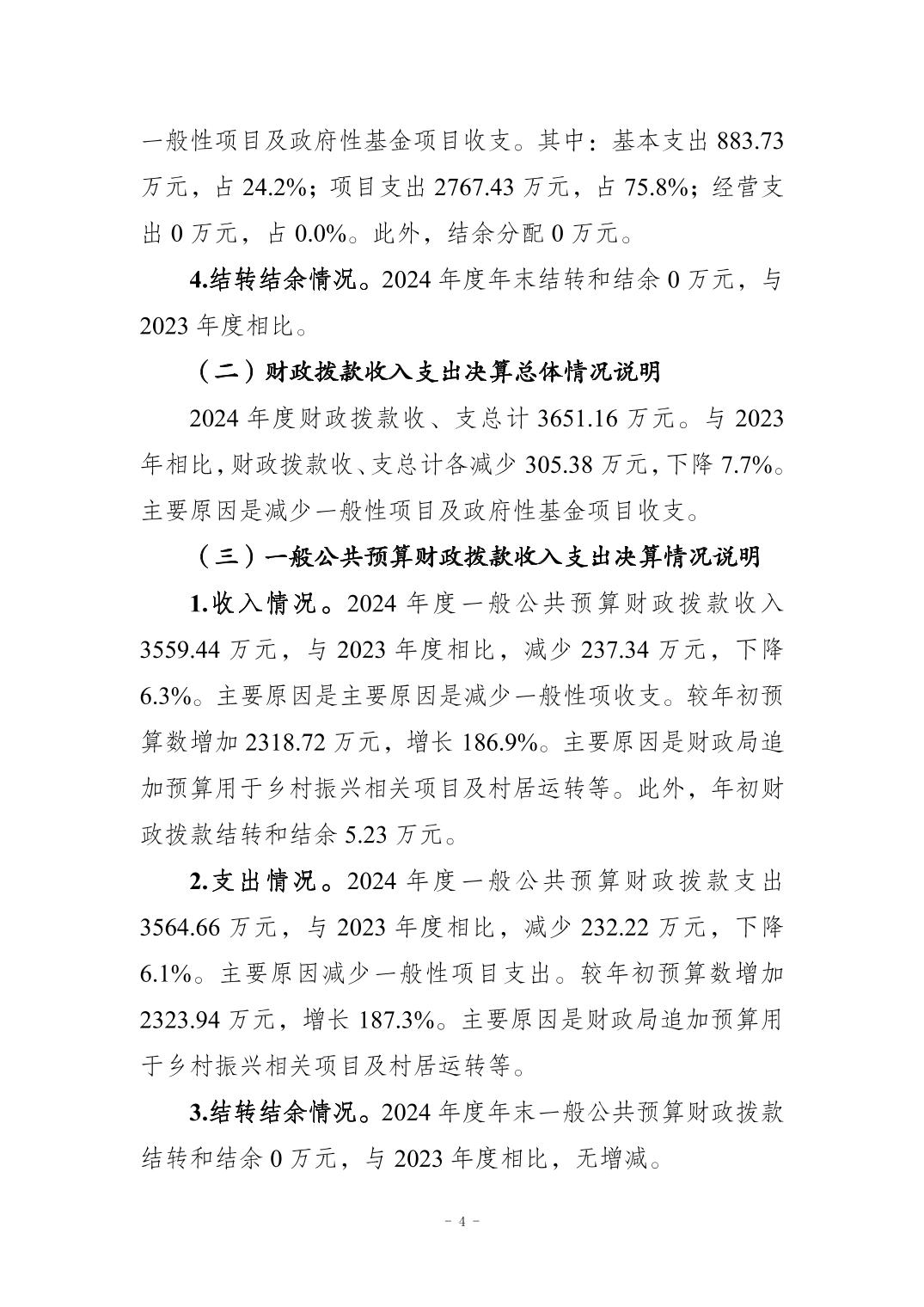 一般性项目及政府性基金项目收支。其中：基本支出 883.73 万元，占 24.2%；项目支出 2767.43 万元，占 75.8%；经营支出 0 万元，占 0.0%。此外，结余分配 0 万元。

4.结转结余情况。2024 年度年末结转和结余 0 万元，与 2023 年度相比。

（二）财政拨款收入支出决算总体情况说明

2024 年度财政拨款收、支总计 3651.16 万元。与 2023 年相比，财政拨款收、支总计各减少 305.38 万元，下降 7.7%。主要原因是减少一般性项目及政府性基金项目收支。

（三）一般公共预算财政拨款收入支出决算情况说明

1.收入情况。2024 年度一般公共预算财政拨款收入 3559.44 万元，与 2023 年度相比，减少 237.34 万元，下降 6.3%。主要原因是主要原因是减少一般性项收支。较年初预算数增加 2318.72 万元，增长 186.9%。主要原因是财政局追加预算用于乡村振兴相关项目及村居运转等。此外，年初财政拨款结转和结余 5.23 万元。

2.支出情况。2024 年度一般公共预算财政拨款支出 3564.66 万元，与 2023 年度相比，减少 232.22 万元，下降 6.1%。主要原因减少一般性项目支出。较年初预算数增加 2323.94 万元，增长 187.3%。主要原因是财政局追加预算用于乡村振兴相关项目及村居运转等。

3.结转结余情况。2024 年度年末一般公共预算财政拨款结转和结余 0 万元，与 2023 年度相比，无增减。

- 4 -